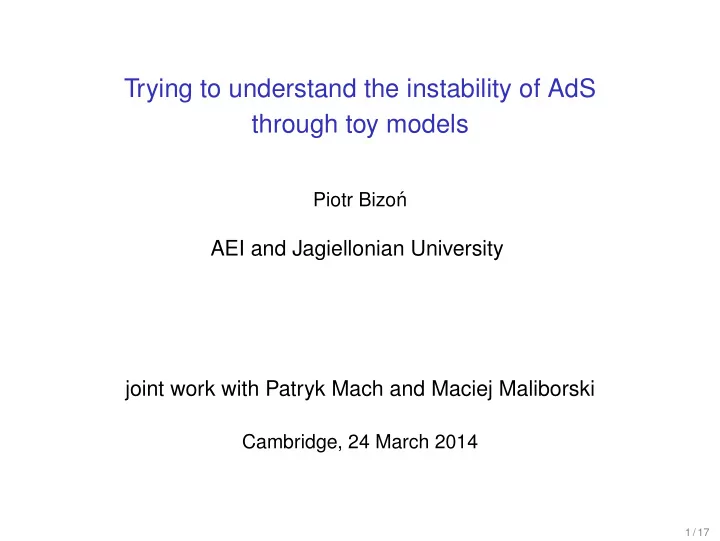 Trying to understand the instability of AdS through toy models

Piotr Bizoń

AEI and Jagiellonian University

joint work with Patryk Mach and Maciej Maliborski

Cambridge, 24 March 2014

1 / 17